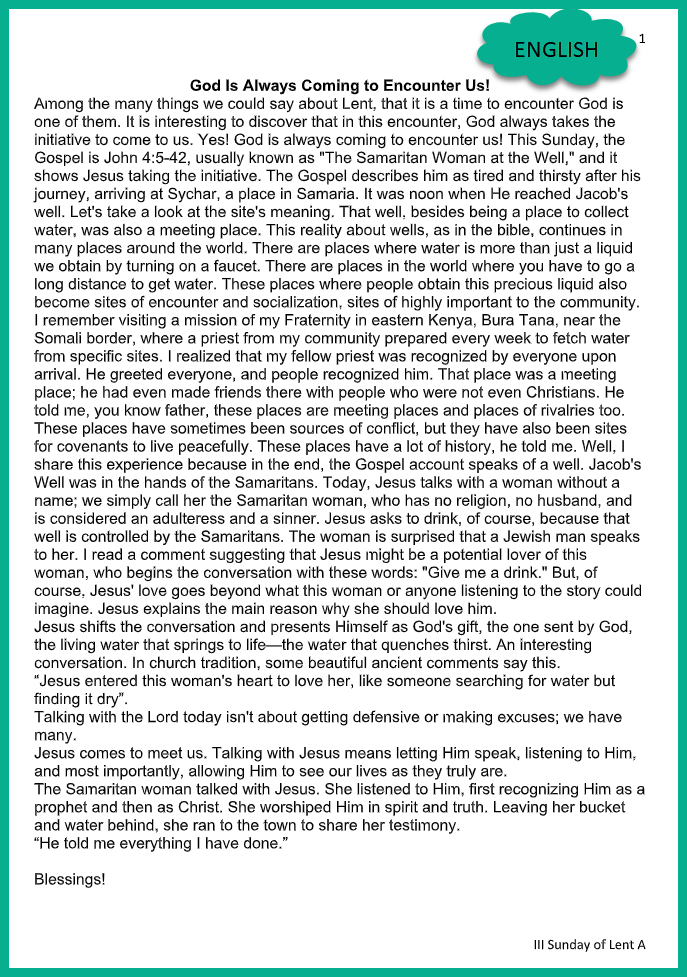 ENGLISH

1

God Is Always Coming to Encounter Us!

Among the many things we could say about Lent, that it is a time to encounter God is one of them. It is interesting to discover that in this encounter, God always takes the initiative to come to us. Yes! God is always coming to encounter us! This Sunday, the Gospel is John 4:5-42, usually known as "The Samaritan Woman at the Well," and it shows Jesus taking the initiative. The Gospel describes him as tired and thirsty after his journey, arriving at Sychar, a place in Samaria. It was noon when He reached Jacob's well. Let's take a look at the site's meaning. That well, besides being a place to collect water, was also a meeting place. This reality about wells, as in the bible, continues in many places around the world. There are places where water is more than just a liquid we obtain by turning on a faucet. There are places in the world where you have to go a long distance to get water. These places where people obtain this precious liquid also become sites of encounter and socialization, sites of highly important to the community.
I remember visiting a mission of my Fraternity in eastern Kenya, Bura Tana, near the Somali border, where a priest from my community prepared every week to fetch water from specific sites. I realized that my fellow priest was recognized by everyone upon arrival. He greeted everyone, and people recognized him. That place was a meeting place; he had even made friends there with people who were not even Christians. He told me, you know father, these places are meeting places and places of rivalries too. These places have sometimes been sources of conflict, but they have also been sites for covenants to live peacefully. These places have a lot of history, he told me. Well, I share this experience because in the end, the Gospel account speaks of a well. Jacob's Well was in the hands of the Samaritans. Today, Jesus talks with a woman without a name; we simply call her the Samaritan woman, who has no religion, no husband, and is considered an adulteress and a sinner. Jesus asks to drink, of course, because that well is controlled by the Samaritans. The woman is surprised that a Jewish man speaks to her. I read a comment suggesting that Jesus might be a potential lover of this woman, who begins the conversation with these words: "Give me a drink." But, of course, Jesus' love goes beyond what this woman or anyone listening to the story could imagine. Jesus explains the main reason why she should love him.
Jesus shifts the conversation and presents Himself as God's gift, the one sent by God, the living water that springs to life—the water that quenches thirst. An interesting conversation. In church tradition, some beautiful ancient comments say this.
"Jesus entered this woman's heart to love her, like someone searching for water but finding it dry".
Talking with the Lord today isn't about getting defensive or making excuses; we have many.
Jesus comes to meet us. Talking with Jesus means letting Him speak, listening to Him, and most importantly, allowing Him to see our lives as they truly are.
The Samaritan woman talked with Jesus. She listened to Him, first recognizing Him as a prophet and then as Christ. She worshiped Him in spirit and truth. Leaving her bucket and water behind, she ran to the town to share her testimony.
"He told me everything I have done."

Blessings!

III Sunday of Lent A